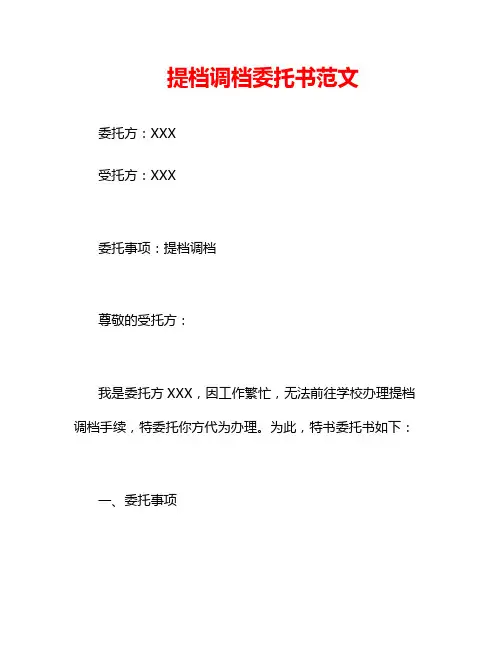 提档调档委托书范文

委托方：XXX

受托方：XXX

委托事项：提档调档

尊敬的受托方：

我是委托方XXX，因工作繁忙，无法前往学校办理提档调档手续，特委托你方代为办理。为此，特书委托书如下：

一、委托事项